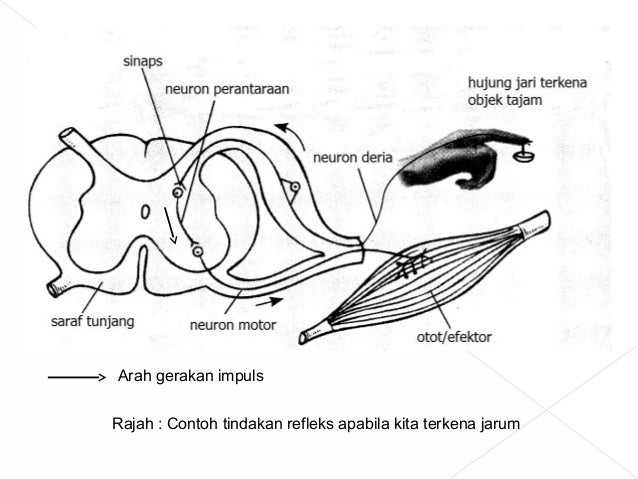 sinaps

neuron perantaraan

hujung jari terkena objek tajam

neuron deria

saraf tunjang

neuron motor

otot/efektor

Arah gerakan impuls

Rajah : Contoh tindakan refleks apabila kita terkena jarum